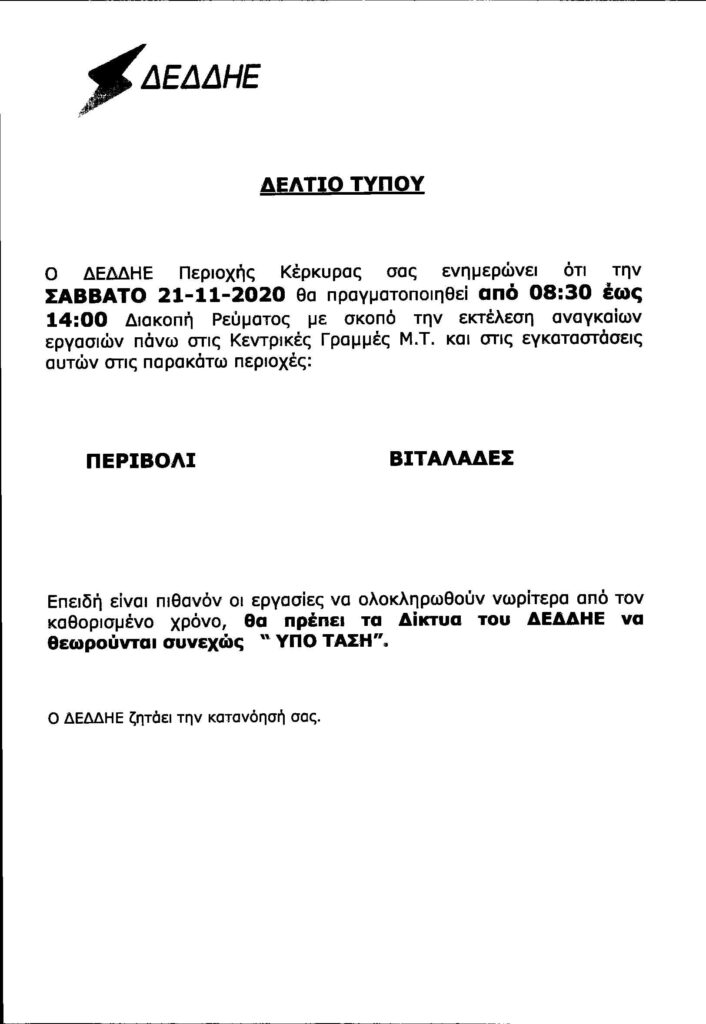 ΔΕΔΔΗΕ

ΔΕΛΤΙΟ ΤΥΠΟΥ

Ο ΔΕΔΔΗΕ Περιοχής Κέρκυρας σας ενημερώνει ότι την ΣΑΒΒΑΤΟ 21-11-2020 θα πραγματοποιηθεί από 08:30 έως 14:00 Διακοπή Ρεύματος με σκοπό την εκτέλεση αναγκαίων εργασιών πάνω στις Κεντρικές Γραμμές Μ.Τ. και στις εγκαταστάσεις αυτών στις παρακάτω περιοχές:

ΠΕΡΙΒΟΛΙ

ΒΙΤΑΛΑΔΕΣ

Επειδή είναι πιθανόν οι εργασίες να ολοκληρωθούν νωρίτερα από τον καθορισμένο χρόνο, θα πρέπει τα Δίκτυα του ΔΕΔΔΗΕ να θεωρούνται συνεχώς " ΥΠΟ ΤΑΣΗ".

Ο ΔΕΔΔΗΕ ζητάει την κατανόησή σας.